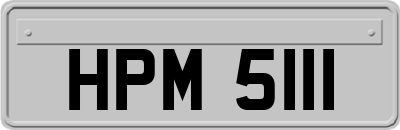 HPM 5111